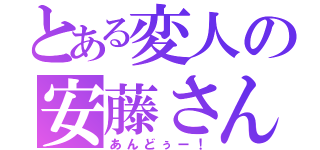 とある変人の
安藤さん
あんどぅー！